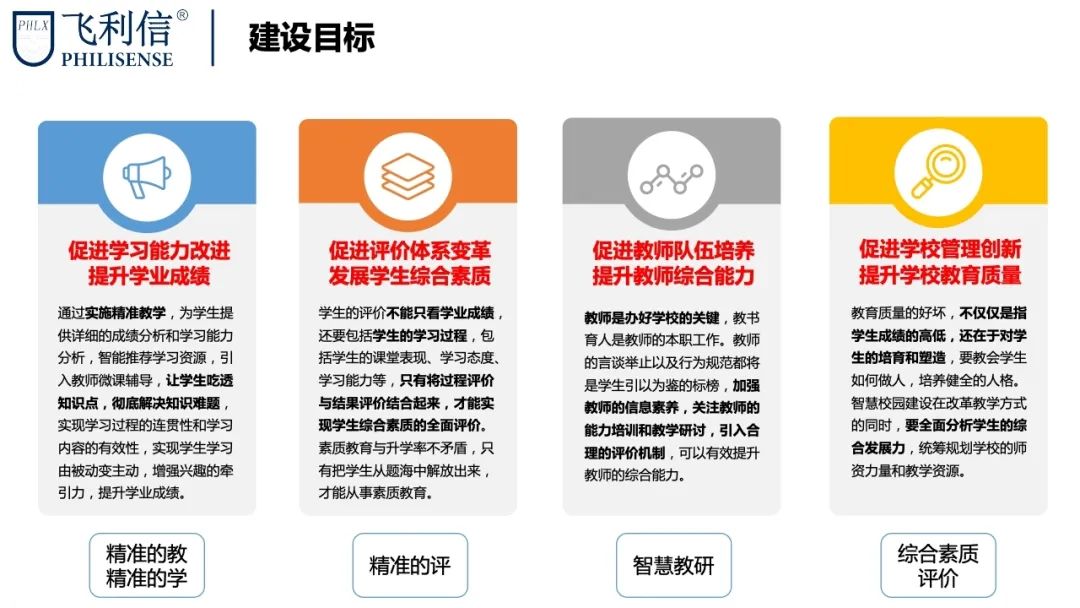 PHLX 飞利信®
PHILISENSE

建设目标

促进学习能力改进
提升学业成绩

通过实施精准教学，为学生提供详细的成绩分析和学习能力分析，智能推荐学习资源，引入教师微课辅导，让学生吃透知识点，彻底解决知识难题，实现学习过程的连贯性和学习内容的有效性，实现学生学习由被动变主动，增强兴趣的牵引力，提升学业成绩。

精准的教
精准的学

促进评价体系变革
发展学生综合素质

学生的评价不能只看学业成绩，还要包括学生的学习过程，包括学生的课堂表现、学习态度、学习能力等，只有将过程评价与结果评价结合起来，才能实现学生综合素质的全面评价。素质教育与升学率不矛盾，只有把学生从题海中解放出来，才能从事素质教育。

精准的评

促进教师队伍培养
提升教师综合能力

教师是办好学校的关键，教书育人是教师的本职工作。教师的言谈举止以及行为规范都将是学生引以为鉴的标榜，加强教师的信息素养，关注教师的能力培训和教学研讨，引入合理的评价机制，可以有效提升教师的综合能力。

智慧教研

促进学校管理创新
提升学校教育质量

教育质量的好坏，不仅仅是指学生成绩的高低，还在于对学生的培育和塑造，要教会学生如何做人，培养健全的人格。智慧校园建设在改革教学方式的同时，要全面分析学生的综合发展力，统筹规划学校的师资力量和教学资源。

综合素质
评价